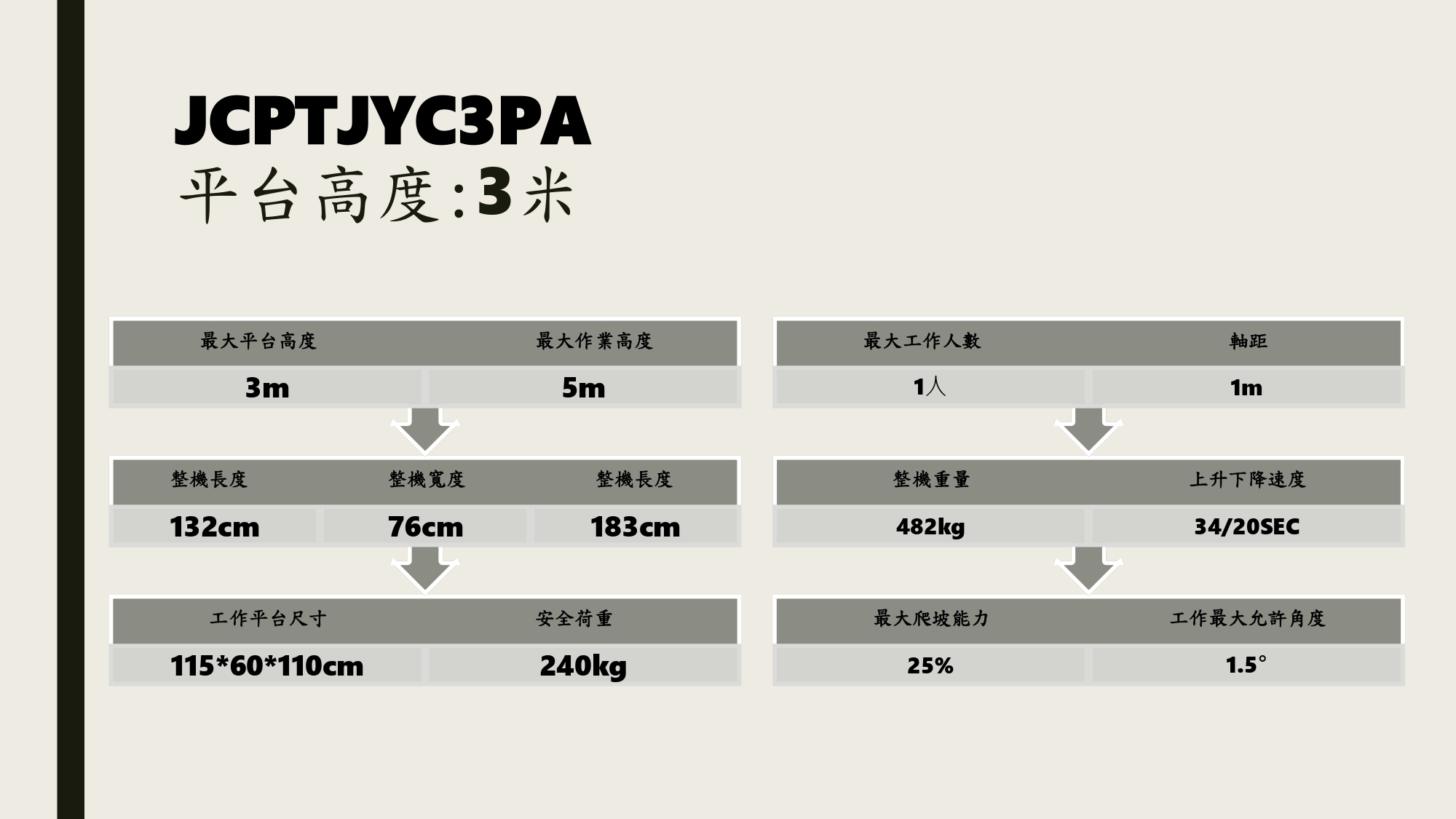 JCPTJYC3PA
平台高度:3米

| 最大平台高度 | 最大作業高度 |
|---|---|
| 3m | 5m |

| 整機長度 | 整機寬度 | 整機長度 |
|---|---|---|
| 132cm | 76cm | 183cm |

| 工作平台尺寸 | 安全荷重 |
|---|---|
| 115*60*110cm | 240kg |

| 最大工作人數 | 軸距 |
|---|---|
| 1人 | 1m |

| 整機重量 | 上升下降速度 |
|---|---|
| 482kg | 34/20SEC |

| 最大爬坡能力 | 工作最大允許角度 |
|---|---|
| 25% | 1.5° |